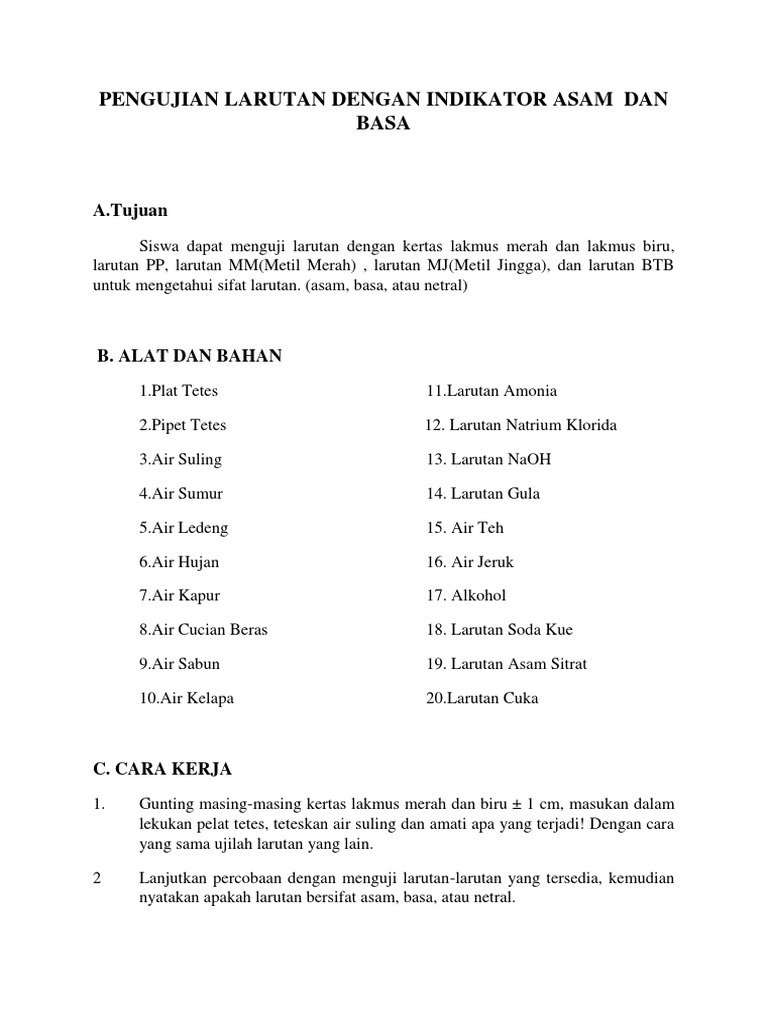 PENGUJIAN LARUTAN DENGAN INDIKATOR ASAM DAN BASA

A.Tujuan

Siswa dapat menguji larutan dengan kertas lakmus merah dan lakmus biru, larutan PP, larutan MM(Metil Merah) , larutan MJ(Metil Jingga), dan larutan BTB untuk mengetahui sifat larutan. (asam, basa, atau netral)

B. ALAT DAN BAHAN

1.Plat Tetes
2.Pipet Tetes
3.Air Suling
4.Air Sumur
5.Air Ledeng
6.Air Hujan
7.Air Kapur
8.Air Cucian Beras
9.Air Sabun
10.Air Kelapa

11.Larutan Amonia
12. Larutan Natrium Klorida
13. Larutan NaOH
14. Larutan Gula
15. Air Teh
16. Air Jeruk
17. Alkohol
18. Larutan Soda Kue
19. Larutan Asam Sitrat
20.Larutan Cuka

C. CARA KERJA

1. Gunting masing-masing kertas lakmus merah dan biru ± 1 cm, masukan dalam lekukan pelat tetes, teteskan air suling dan amati apa yang terjadi! Dengan cara yang sama ujilah larutan yang lain.

2 Lanjutkan percobaan dengan menguji larutan-larutan yang tersedia, kemudian nyatakan apakah larutan bersifat asam, basa, atau netral.